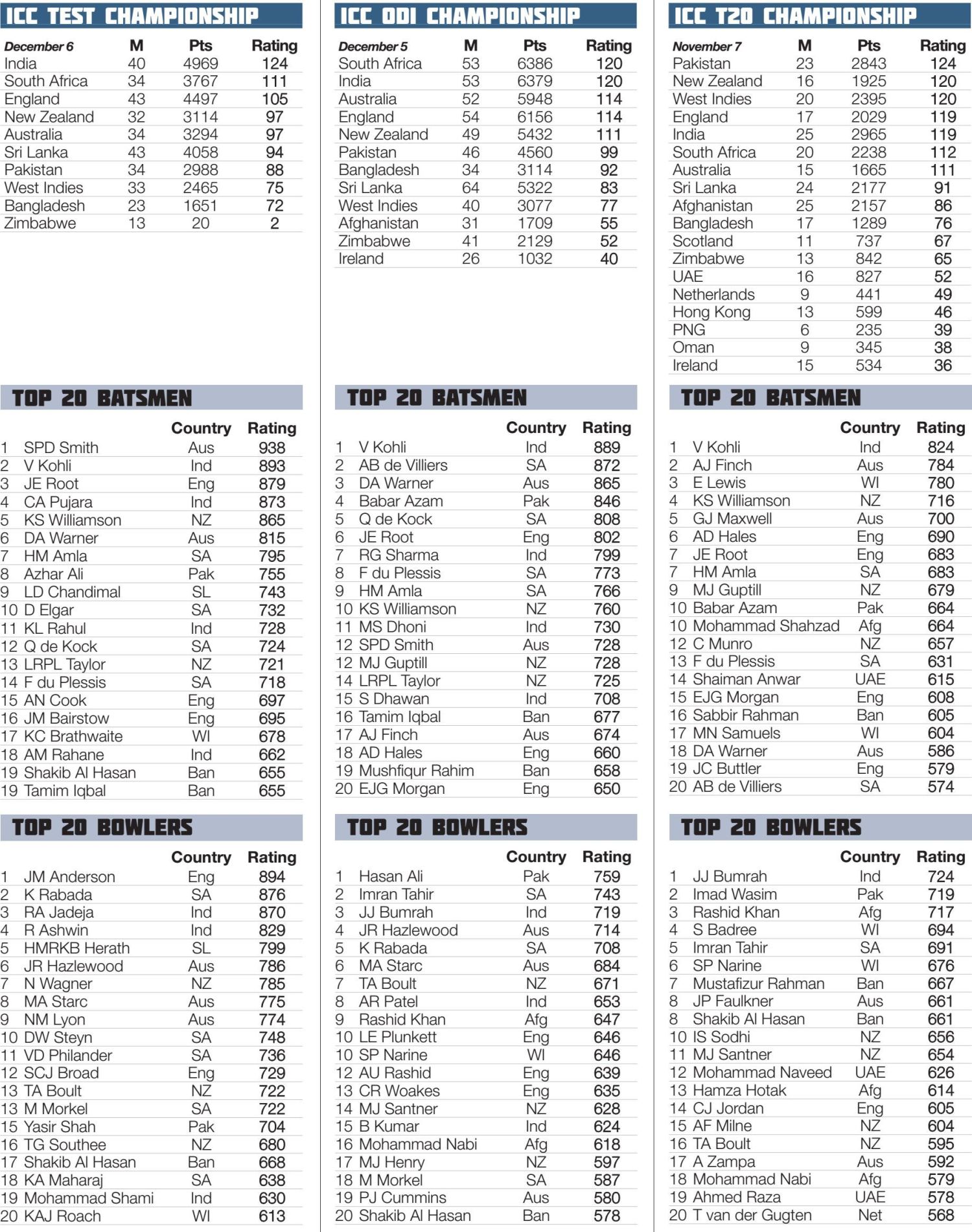 ICC TEST CHAMPIONSHIP

| December 6 | M | Pts | Rating |
|---|---|---|---|
| India | 40 | 4969 | 124 |
| South Africa | 34 | 3767 | 111 |
| England | 43 | 4497 | 105 |
| New Zealand | 32 | 3114 | 97 |
| Australia | 34 | 3294 | 97 |
| Sri Lanka | 43 | 4058 | 94 |
| Pakistan | 34 | 2988 | 88 |
| West Indies | 33 | 2465 | 75 |
| Bangladesh | 23 | 1651 | 72 |
| Zimbabwe | 13 | 20 | 2 |

TOP 20 BATSMEN

| | | Country | Rating |
|---|---|---|---|
| 1 | SPD Smith | Aus | 938 |
| 2 | V Kohli | Ind | 893 |
| 3 | JE Root | Eng | 879 |
| 4 | CA Pujara | Ind | 873 |
| 5 | KS Williamson | NZ | 865 |
| 6 | DA Warner | Aus | 815 |
| 7 | HM Amla | SA | 795 |
| 8 | Azhar Ali | Pak | 755 |
| 9 | LD Chandimal | SL | 743 |
| 10 | D Elgar | SA | 732 |
| 11 | KL Rahul | Ind | 728 |
| 12 | Q de Kock | SA | 724 |
| 13 | LRPL Taylor | NZ | 721 |
| 14 | F du Plessis | SA | 718 |
| 15 | AN Cook | Eng | 697 |
| 16 | JM Bairstow | Eng | 695 |
| 17 | KC Brathwaite | WI | 678 |
| 18 | AM Rahane | Ind | 662 |
| 19 | Shakib Al Hasan | Ban | 655 |
| 19 | Tamim Iqbal | Ban | 655 |

TOP 20 BOWLERS

| | | Country | Rating |
|---|---|---|---|
| 1 | JM Anderson | Eng | 894 |
| 2 | K Rabada | SA | 876 |
| 3 | RA Jadeja | Ind | 870 |
| 4 | R Ashwin | Ind | 829 |
| 5 | HMRKB Herath | SL | 799 |
| 6 | JR Hazlewood | Aus | 786 |
| 7 | N Wagner | NZ | 785 |
| 8 | MA Starc | Aus | 775 |
| 9 | NM Lyon | Aus | 774 |
| 10 | DW Steyn | SA | 748 |
| 11 | VD Philander | SA | 736 |
| 12 | SCJ Broad | Eng | 729 |
| 13 | TA Boult | NZ | 722 |
| 13 | M Morkel | SA | 722 |
| 15 | Yasir Shah | Pak | 704 |
| 16 | TG Southee | NZ | 680 |
| 17 | Shakib Al Hasan | Ban | 668 |
| 18 | KA Maharaj | SA | 638 |
| 19 | Mohammad Shami | Ind | 630 |
| 20 | KAJ Roach | WI | 613 |

ICC ODI CHAMPIONSHIP

| December 5 | M | Pts | Rating |
|---|---|---|---|
| South Africa | 53 | 6386 | 120 |
| India | 53 | 6379 | 120 |
| Australia | 52 | 5948 | 114 |
| England | 54 | 6156 | 114 |
| New Zealand | 49 | 5432 | 111 |
| Pakistan | 46 | 4560 | 99 |
| Bangladesh | 34 | 3114 | 92 |
| Sri Lanka | 64 | 5322 | 83 |
| West Indies | 40 | 3077 | 77 |
| Afghanistan | 31 | 1709 | 55 |
| Zimbabwe | 41 | 2129 | 52 |
| Ireland | 26 | 1032 | 40 |

TOP 20 BATSMEN

| | | Country | Rating |
|---|---|---|---|
| 1 | V Kohli | Ind | 889 |
| 2 | AB de Villiers | SA | 872 |
| 3 | DA Warner | Aus | 865 |
| 4 | Babar Azam | Pak | 846 |
| 5 | Q de Kock | SA | 808 |
| 6 | JE Root | Eng | 802 |
| 7 | RG Sharma | Ind | 799 |
| 8 | F du Plessis | SA | 773 |
| 9 | HM Amla | SA | 766 |
| 10 | KS Williamson | NZ | 760 |
| 11 | MS Dhoni | Ind | 730 |
| 12 | SPD Smith | Aus | 728 |
| 12 | MJ Guptill | NZ | 728 |
| 14 | LRPL Taylor | NZ | 725 |
| 15 | S Dhawan | Ind | 708 |
| 16 | Tamim Iqbal | Ban | 677 |
| 17 | AJ Finch | Aus | 674 |
| 18 | AD Hales | Eng | 660 |
| 19 | Mushfiqur Rahim | Ban | 658 |
| 20 | EJG Morgan | Eng | 650 |

TOP 20 BOWLERS

| | | Country | Rating |
|---|---|---|---|
| 1 | Hasan Ali | Pak | 759 |
| 2 | Imran Tahir | SA | 743 |
| 3 | JJ Bumrah | Ind | 719 |
| 4 | JR Hazlewood | Aus | 714 |
| 5 | K Rabada | SA | 708 |
| 6 | MA Starc | Aus | 684 |
| 7 | TA Boult | NZ | 671 |
| 8 | AR Patel | Ind | 653 |
| 9 | Rashid Khan | Afg | 647 |
| 10 | LE Plunkett | Eng | 646 |
| 10 | SP Narine | WI | 646 |
| 12 | AU Rashid | Eng | 639 |
| 13 | CR Woakes | Eng | 635 |
| 14 | MJ Santner | NZ | 628 |
| 15 | B Kumar | Ind | 624 |
| 16 | Mohammad Nabi | Afg | 618 |
| 17 | MJ Henry | NZ | 597 |
| 18 | M Morkel | SA | 587 |
| 19 | PJ Cummins | Aus | 580 |
| 20 | Shakib Al Hasan | Ban | 578 |

ICC T20 CHAMPIONSHIP

| November 7 | M | Pts | Rating |
|---|---|---|---|
| Pakistan | 23 | 2843 | 124 |
| New Zealand | 16 | 1925 | 120 |
| West Indies | 20 | 2395 | 120 |
| England | 17 | 2029 | 119 |
| India | 25 | 2965 | 119 |
| South Africa | 20 | 2238 | 112 |
| Australia | 15 | 1665 | 111 |
| Sri Lanka | 24 | 2177 | 91 |
| Afghanistan | 25 | 2157 | 86 |
| Bangladesh | 17 | 1289 | 76 |
| Scotland | 11 | 737 | 67 |
| Zimbabwe | 13 | 842 | 65 |
| UAE | 16 | 827 | 52 |
| Netherlands | 9 | 441 | 49 |
| Hong Kong | 13 | 599 | 46 |
| PNG | 6 | 235 | 39 |
| Oman | 9 | 345 | 38 |
| Ireland | 15 | 534 | 36 |

TOP 20 BATSMEN

| | | Country | Rating |
|---|---|---|---|
| 1 | V Kohli | Ind | 824 |
| 2 | AJ Finch | Aus | 784 |
| 3 | E Lewis | WI | 780 |
| 4 | KS Williamson | NZ | 716 |
| 5 | GJ Maxwell | Aus | 700 |
| 6 | AD Hales | Eng | 690 |
| 7 | JE Root | Eng | 683 |
| 7 | HM Amla | SA | 683 |
| 9 | MJ Guptill | NZ | 679 |
| 10 | Babar Azam | Pak | 664 |
| 10 | Mohammad Shahzad | Afg | 664 |
| 12 | C Munro | NZ | 657 |
| 13 | F du Plessis | SA | 631 |
| 14 | Shaiman Anwar | UAE | 615 |
| 15 | EJG Morgan | Eng | 608 |
| 16 | Sabbir Rahman | Ban | 605 |
| 17 | MN Samuels | WI | 604 |
| 18 | DA Warner | Aus | 586 |
| 19 | JC Buttler | Eng | 579 |
| 20 | AB de Villiers | SA | 574 |

TOP 20 BOWLERS

| | | Country | Rating |
|---|---|---|---|
| 1 | JJ Bumrah | Ind | 724 |
| 2 | Imad Wasim | Pak | 719 |
| 3 | Rashid Khan | Afg | 717 |
| 4 | S Badree | WI | 694 |
| 5 | Imran Tahir | SA | 691 |
| 6 | SP Narine | WI | 676 |
| 7 | Mustafizur Rahman | Ban | 667 |
| 8 | JP Faulkner | Aus | 661 |
| 8 | Shakib Al Hasan | Ban | 661 |
| 10 | IS Sodhi | NZ | 656 |
| 11 | MJ Santner | NZ | 654 |
| 12 | Mohammad Naveed | UAE | 626 |
| 13 | Hamza Hotak | Afg | 614 |
| 14 | CJ Jordan | Eng | 605 |
| 15 | AF Milne | NZ | 604 |
| 16 | TA Boult | NZ | 595 |
| 17 | A Zampa | Aus | 592 |
| 18 | Mohammad Nabi | Afg | 579 |
| 19 | Ahmed Raza | UAE | 578 |
| 20 | T van der Gugten | Net | 568 |